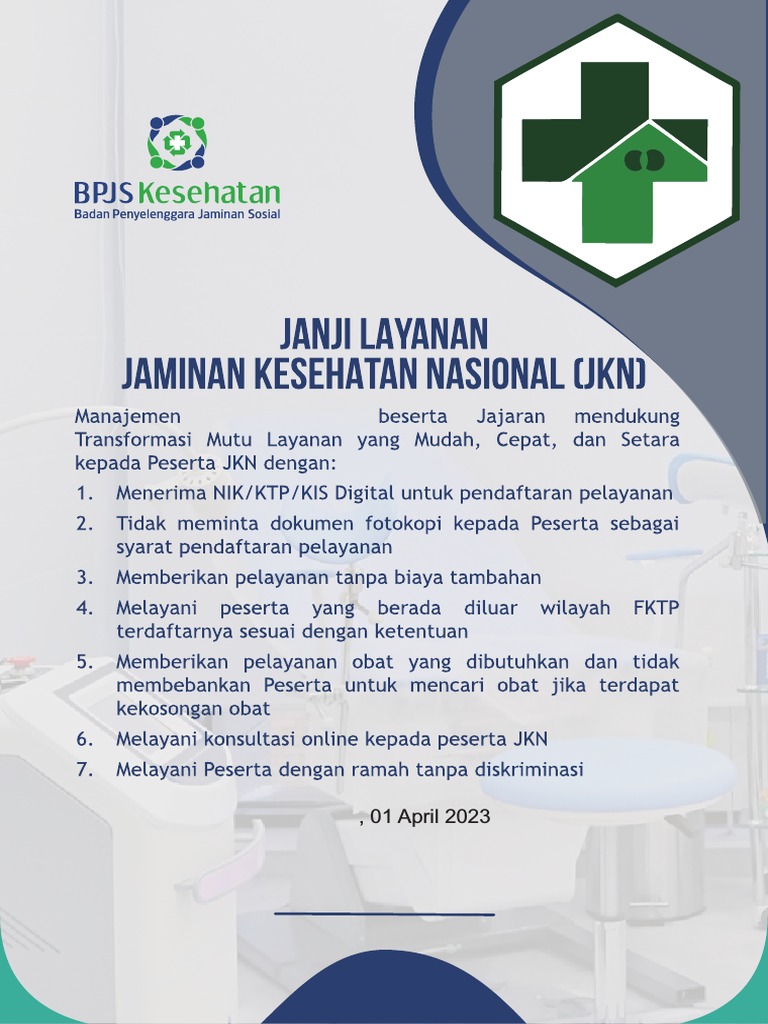 BPJS Kesehatan
Badan Penyelenggara Jaminan Sosial

JANJI LAYANAN
JAMINAN KESEHATAN NASIONAL (JKN)

Manajemen beserta Jajaran mendukung Transformasi Mutu Layanan yang Mudah, Cepat, dan Setara kepada Peserta JKN dengan:

1. Menerima NIK/KTP/KIS Digital untuk pendaftaran pelayanan
2. Tidak meminta dokumen fotokopi kepada Peserta sebagai syarat pendaftaran pelayanan
3. Memberikan pelayanan tanpa biaya tambahan
4. Melayani peserta yang berada diluar wilayah FKTP terdaftarnya sesuai dengan ketentuan
5. Memberikan pelayanan obat yang dibutuhkan dan tidak membebankan Peserta untuk mencari obat jika terdapat kekosongan obat
6. Melayani konsultasi online kepada peserta JKN
7. Melayani Peserta dengan ramah tanpa diskriminasi

, 01 April 2023